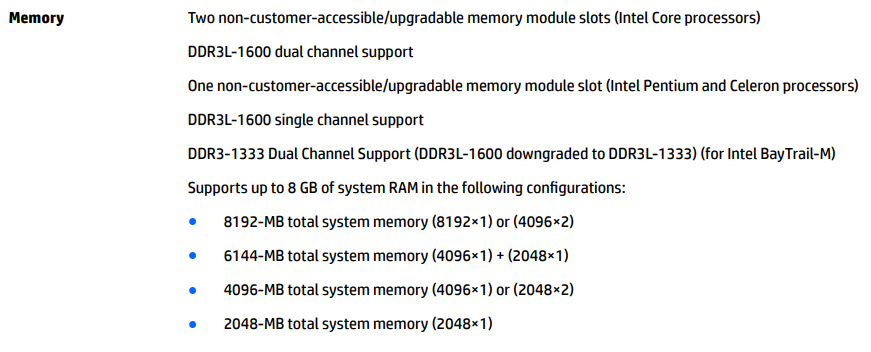 Memory

Two non-customer-accessible/upgradable memory module slots (Intel Core processors)

DDR3L-1600 dual channel support

One non-customer-accessible/upgradable memory module slot (Intel Pentium and Celeron processors)

DDR3L-1600 single channel support

DDR3-1333 Dual Channel Support (DDR3L-1600 downgraded to DDR3L-1333) (for Intel BayTrail-M)

Supports up to 8 GB of system RAM in the following configurations:

• 8192-MB total system memory (8192×1) or (4096×2)
• 6144-MB total system memory (4096×1) + (2048×1)
• 4096-MB total system memory (4096×1) or (2048×2)
• 2048-MB total system memory (2048×1)